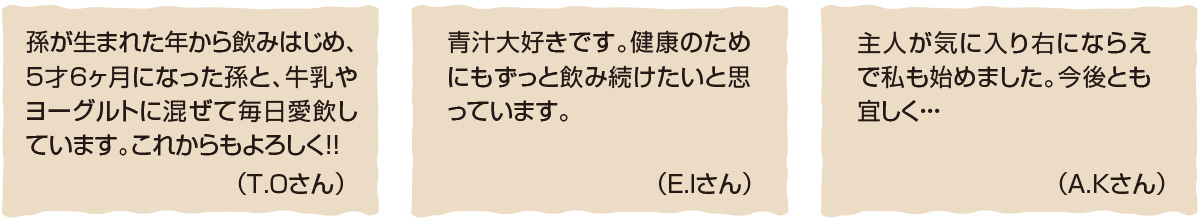 孫が生まれた年から飲みはじめ、5才6ヶ月になった孫と、牛乳やヨーグルトに混ぜて毎日愛飲しています。これからもよろしく!!

（T.Oさん）

青汁大好きです。健康のためにもずっと飲み続けたいと思っています。

（E.Iさん）

主人が気に入り右にならえで私も始めました。今後とも宜しく…

（A.Kさん）